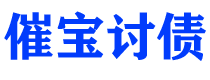 催宝讨债